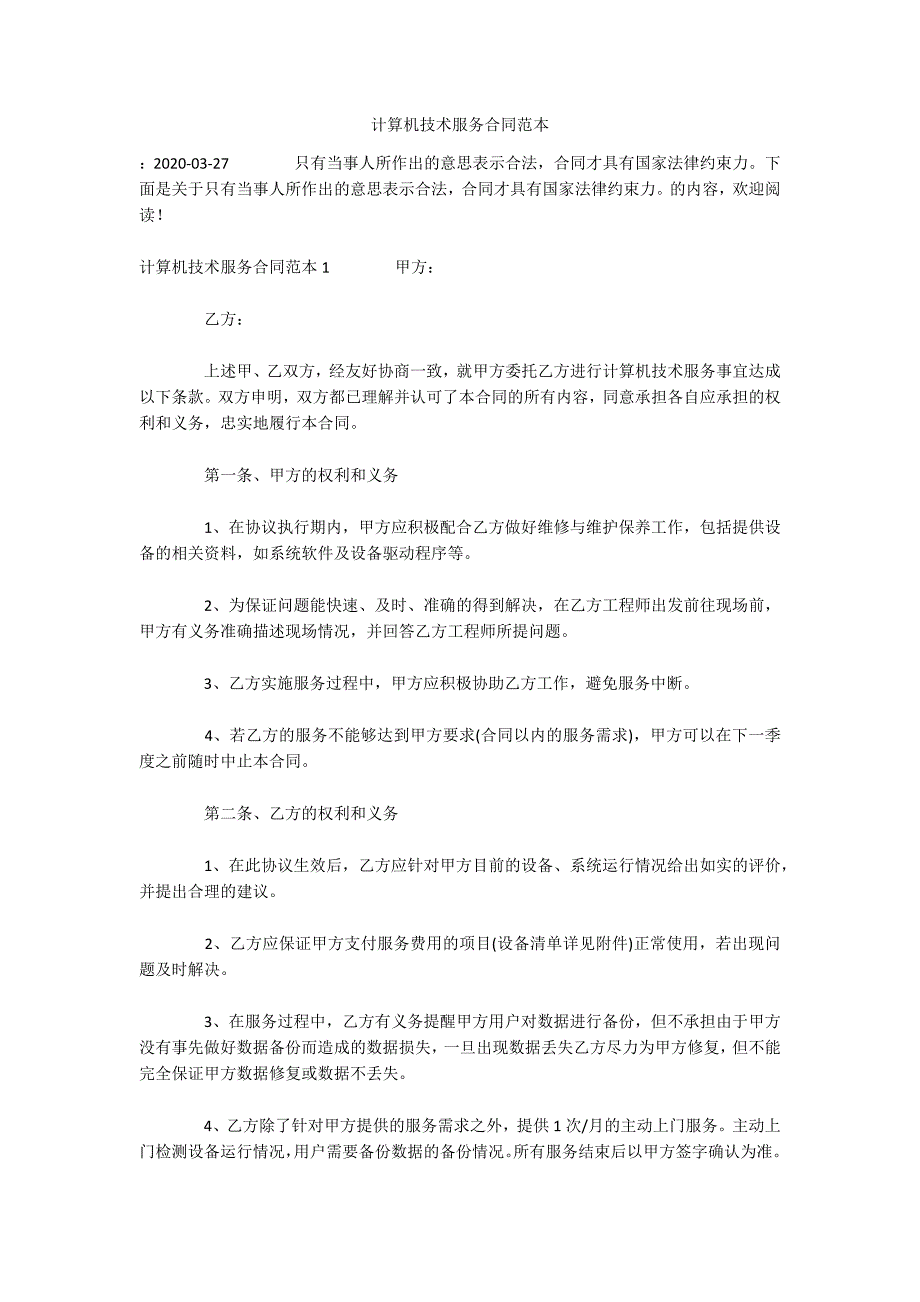 计算机技术服务合同范本

：2020-03-27 只有当事人所作出的意思表示合法，合同才具有国家法律约束力。下面是关于只有当事人所作出的意思表示合法，合同才具有国家法律约束力。的内容，欢迎阅读！

计算机技术服务合同范本 1 甲方：

乙方：

上述甲、乙双方，经友好协商一致，就甲方委托乙方进行计算机技术服务事宜达成以下条款。双方申明，双方都已理解并认可了本合同的所有内容，同意承担各自应承担的权利和义务，忠实地履行本合同。

第一条、甲方的权利和义务

1、在协议执行期内，甲方应积极配合乙方做好维修与维护保养工作，包括提供设备的相关资料，如系统软件及设备驱动程序等。

2、为保证问题能快速、及时、准确的得到解决，在乙方工程师出发前往现场前，甲方有义务准确描述现场情况，并回答乙方工程师所提问题。

3、乙方实施服务过程中，甲方应积极协助乙方工作，避免服务中断。

4、若乙方的服务不能够达到甲方要求(合同以内的服务需求)，甲方可以在下一季度之前随时中止本合同。

第二条、乙方的权利和义务

1、在此协议生效后，乙方应针对甲方目前的设备、系统运行情况给出如实的评价，并提出合理的建议。

2、乙方应保证甲方支付服务费用的项目(设备清单详见附件)正常使用，若出现问题及时解决。

3、在服务过程中，乙方有义务提醒甲方用户对数据进行备份，但不承担由于甲方没有事先做好数据备份而造成的数据损失，一旦出现数据丢失乙方尽力为甲方修复，但不能完全保证甲方数据修复或数据不丢失。

4、乙方除了针对甲方提供的服务需求之外，提供 1 次/月的主动上门服务。主动上门检测设备运行情况，用户需要备份数据的备份情况。所有服务结束后以甲方签字确认为准。